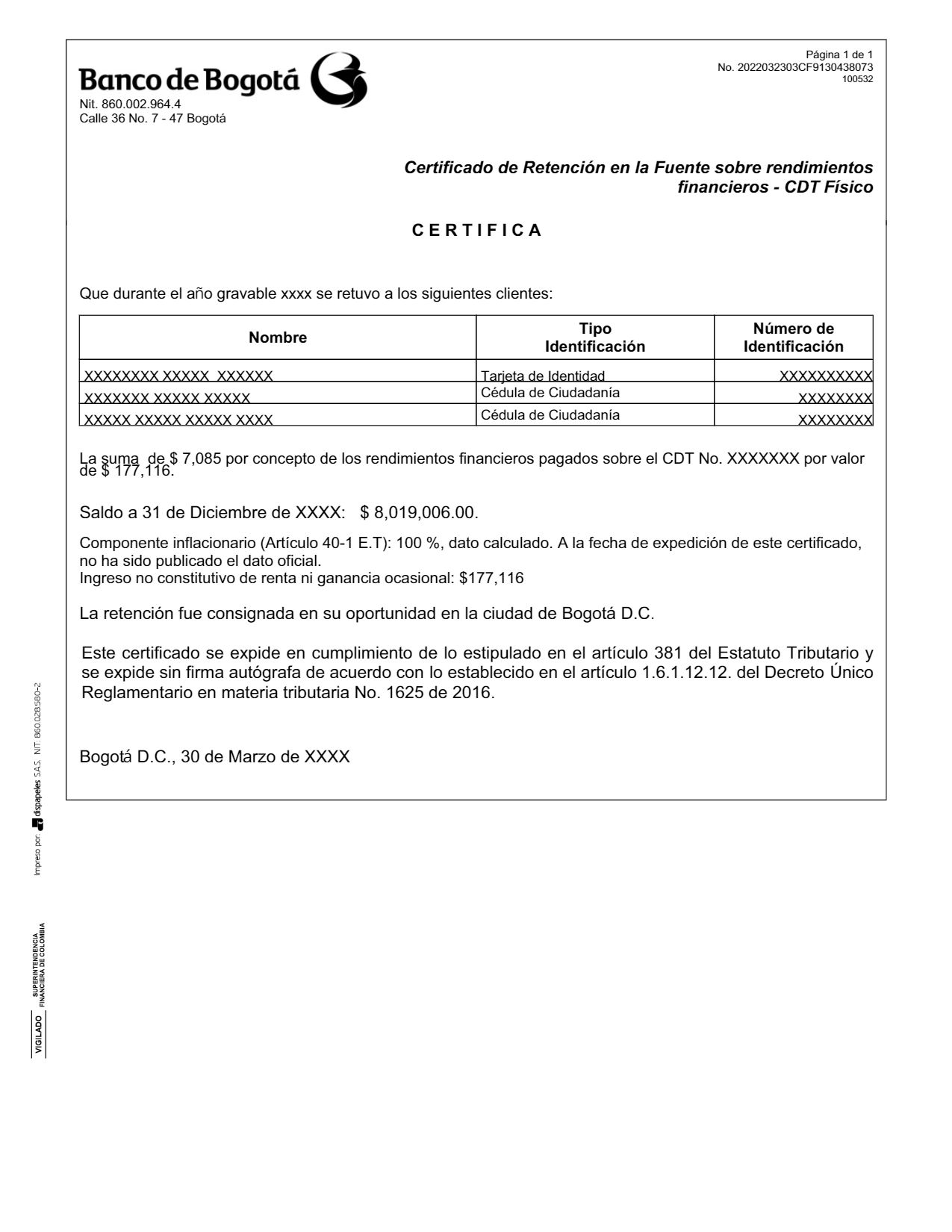 Página 1 de 1
No. 2022032303CF9130438073
100532

Banco de Bogotá
Nit. 860.002.964.4
Calle 36 No. 7 - 47 Bogotá

Certificado de Retención en la Fuente sobre rendimientos financieros - CDT Físico

C E R T I F I C A

Que durante el año gravable xxxx se retuvo a los siguientes clientes:

| Nombre | Tipo Identificación | Número de Identificación |
|---|---|---|
| XXXXXXXX XXXXX XXXXXX | Tarjeta de Identidad | XXXXXXXXXX |
| XXXXXXX XXXXX XXXXX | Cédula de Ciudadanía | XXXXXXXX |
| XXXXX XXXXX XXXXX XXXX | Cédula de Ciudadanía | XXXXXXXX |

La suma de $ 7,085 por concepto de los rendimientos financieros pagados sobre el CDT No. XXXXXXX por valor de $ 177,116.

Saldo a 31 de Diciembre de XXXX: $ 8,019,006.00.

Componente inflacionario (Artículo 40-1 E.T): 100 %, dato calculado. A la fecha de expedición de este certificado, no ha sido publicado el dato oficial.
Ingreso no constitutivo de renta ni ganancia ocasional: $177,116

La retención fue consignada en su oportunidad en la ciudad de Bogotá D.C.

Este certificado se expide en cumplimiento de lo estipulado en el artículo 381 del Estatuto Tributario y se expide sin firma autógrafa de acuerdo con lo establecido en el artículo 1.6.1.12.12. del Decreto Único Reglamentario en materia tributaria No. 1625 de 2016.

Bogotá D.C., 30 de Marzo de XXXX

Impreso por: dispapeles S.A.S. NIT: 860.028.580-2

VIGILADO SUPERINTENDENCIA FINANCIERA DE COLOMBIA